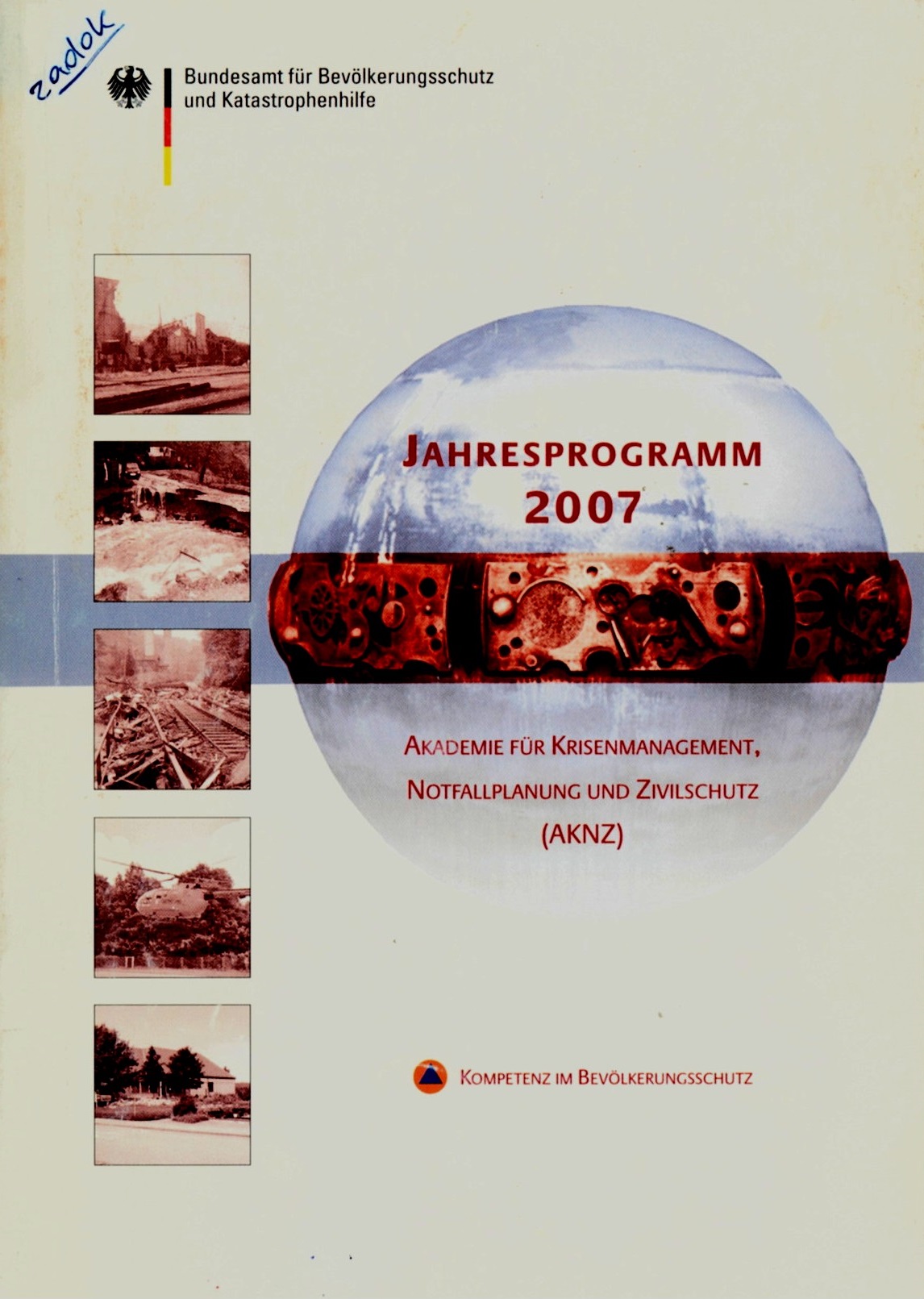 zadok

Bundesamt für Bevölkerungsschutz
und Katastrophenhilfe

JAHRESPROGRAMM
2007

AKADEMIE FÜR KRISENMANAGEMENT,
NOTFALLPLANUNG UND ZIVILSCHUTZ
(AKNZ)

KOMPETENZ IM BEVÖLKERUNGSSCHUTZ